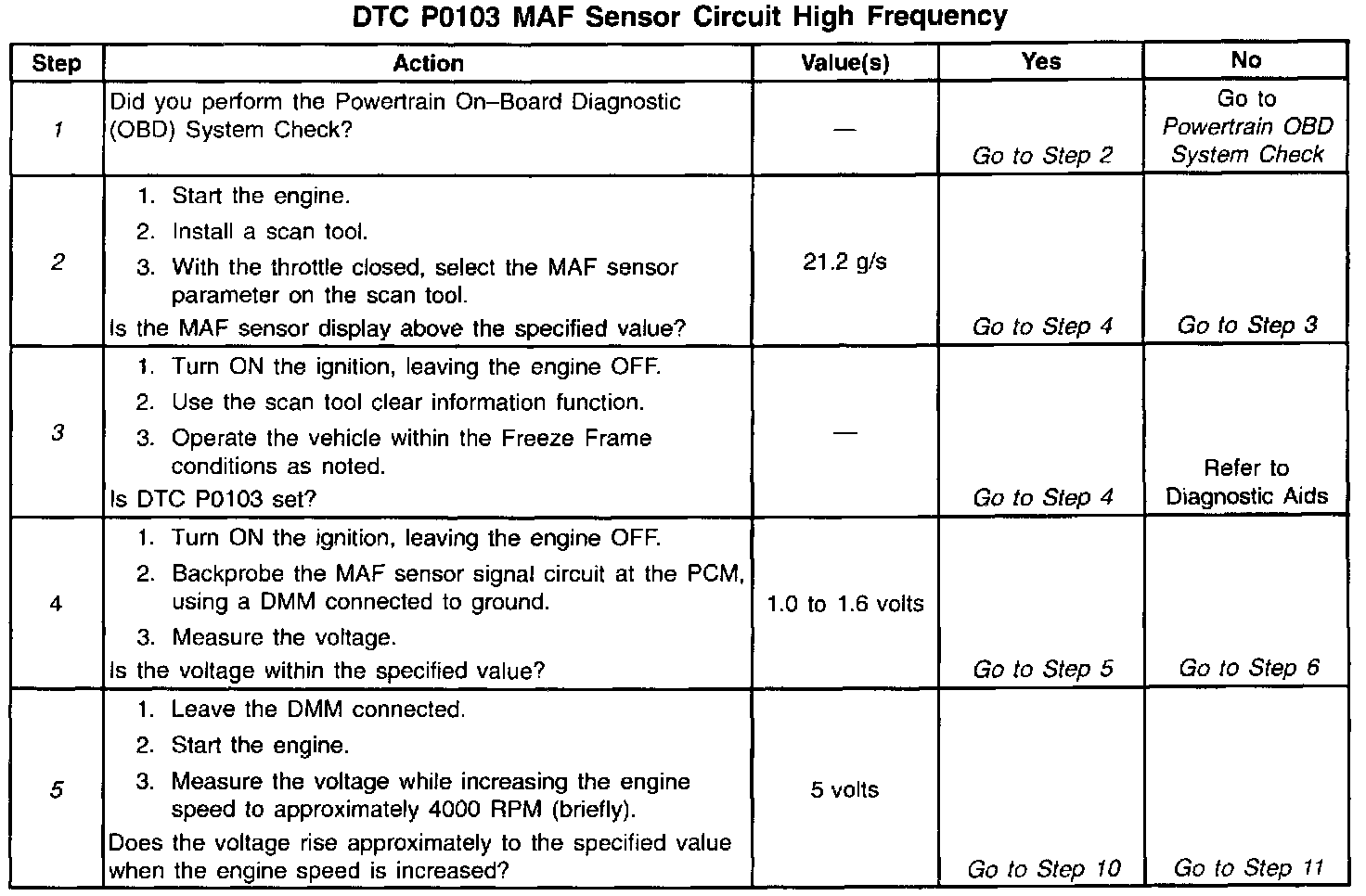 DTC P0103 MAF Sensor Circuit High Frequency

| Step | Action | Value(s) | Yes | No |
|---|---|---|---|---|
| 1 | Did you perform the Powertrain On–Board Diagnostic (OBD) System Check? | — | Go to Step 2 | Go to Powertrain OBD System Check |
| 2 | 1. Start the engine. 2. Install a scan tool. 3. With the throttle closed, select the MAF sensor parameter on the scan tool. Is the MAF sensor display above the specified value? | 21.2 g/s | Go to Step 4 | Go to Step 3 |
| 3 | 1. Turn ON the ignition, leaving the engine OFF. 2. Use the scan tool clear information function. 3. Operate the vehicle within the Freeze Frame conditions as noted. Is DTC P0103 set? | — | Go to Step 4 | Refer to Diagnostic Aids |
| 4 | 1. Turn ON the ignition, leaving the engine OFF. 2. Backprobe the MAF sensor signal circuit at the PCM, using a DMM connected to ground. 3. Measure the voltage. Is the voltage within the specified value? | 1.0 to 1.6 volts | Go to Step 5 | Go to Step 6 |
| 5 | 1. Leave the DMM connected. 2. Start the engine. 3. Measure the voltage while increasing the engine speed to approximately 4000 RPM (briefly). Does the voltage rise approximately to the specified value when the engine speed is increased? | 5 volts | Go to Step 10 | Go to Step 11 |